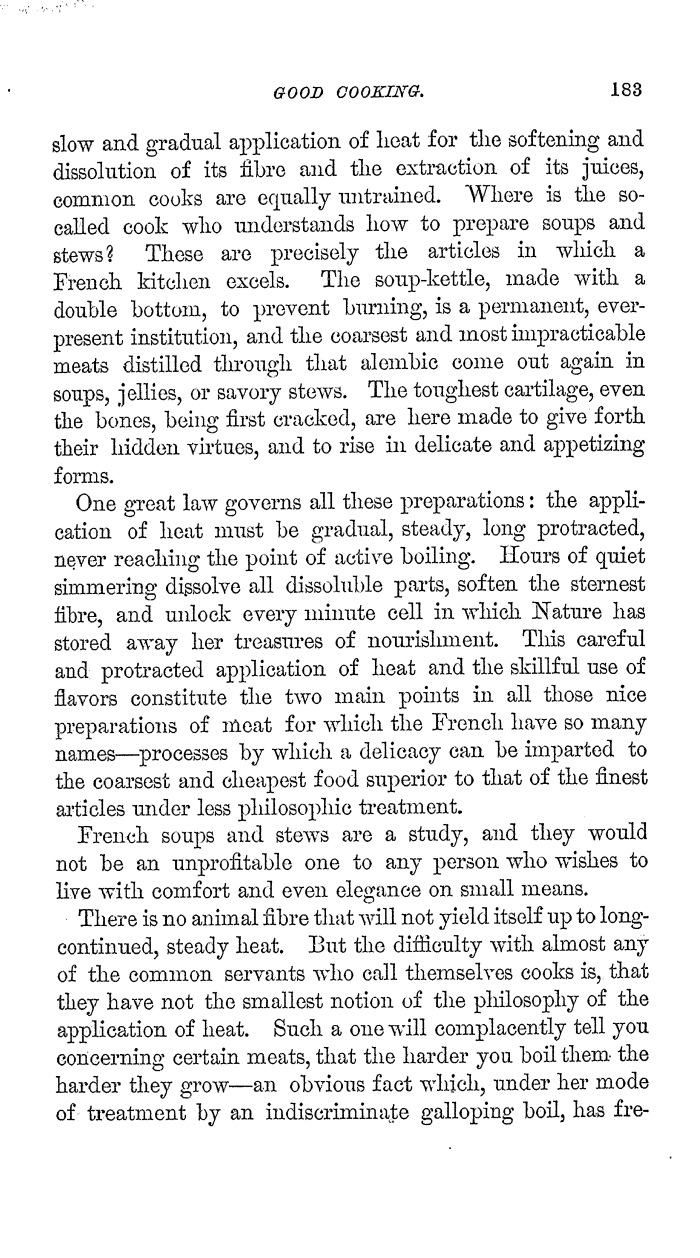 GOOD COOKING. 183

slow and gradual application of heat for the softening and dissolution of its fibre and the extraction of its juices, common cooks are equally untrained. Where is the so-called cook who understands how to prepare soups and stews? These are precisely the articles in which a French kitchen excels. The soup-kettle, made with a double bottom, to prevent burning, is a permanent, ever-present institution, and the coarsest and most impracticable meats distilled through that alembic come out again in soups, jellies, or savory stews. The toughest cartilage, even the bones, being first cracked, are here made to give forth their hidden virtues, and to rise in delicate and appetizing forms.

One great law governs all these preparations: the application of heat must be gradual, steady, long protracted, never reaching the point of active boiling. Hours of quiet simmering dissolve all dissoluble parts, soften the sternest fibre, and unlock every minute cell in which Nature has stored away her treasures of nourishment. This careful and protracted application of heat and the skillful use of flavors constitute the two main points in all those nice preparations of meat for which the French have so many names—processes by which a delicacy can be imparted to the coarsest and cheapest food superior to that of the finest articles under less philosophic treatment.

French soups and stews are a study, and they would not be an unprofitable one to any person who wishes to live with comfort and even elegance on small means.

There is no animal fibre that will not yield itself up to long-continued, steady heat. But the difficulty with almost any of the common servants who call themselves cooks is, that they have not the smallest notion of the philosophy of the application of heat. Such a one will complacently tell you concerning certain meats, that the harder you boil them the harder they grow—an obvious fact which, under her mode of treatment by an indiscriminate galloping boil, has fre-